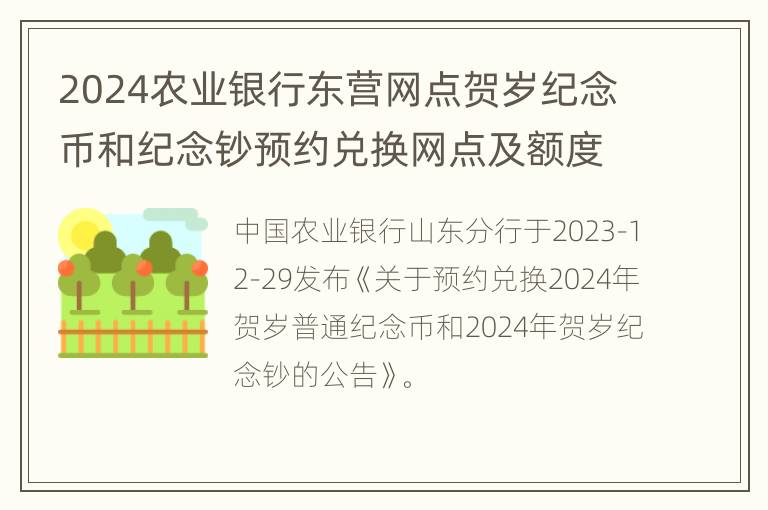 2024农业银行东营网点贺岁纪念币和纪念钞预约兑换网点及额度

中国农业银行山东分行于2023-12-29发布《关于预约兑换2024年贺岁普通纪念币和2024年贺岁纪念钞的公告》。